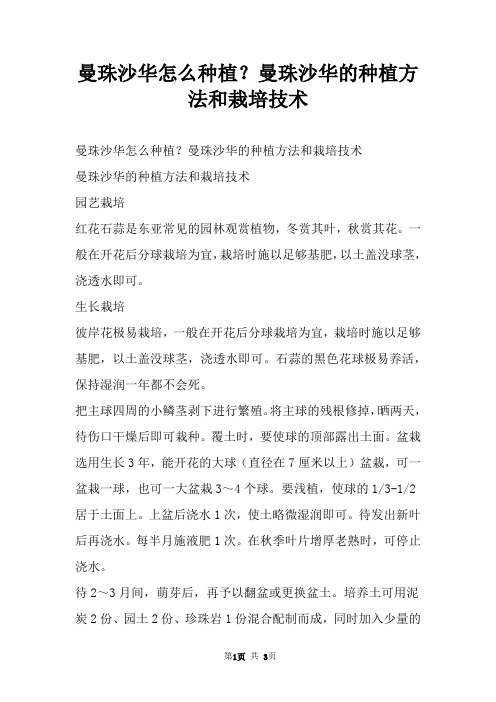 曼珠沙华怎么种植？曼珠沙华的种植方法和栽培技术

曼珠沙华怎么种植？曼珠沙华的种植方法和栽培技术

曼珠沙华的种植方法和栽培技术

园艺栽培

红花石蒜是东亚常见的园林观赏植物，冬赏其叶，秋赏其花。一般在开花后分球栽培为宜，栽培时施以足够基肥，以土盖没球茎，浇透水即可。

生长栽培

彼岸花极易栽培，一般在开花后分球栽培为宜，栽培时施以足够基肥，以土盖没球茎，浇透水即可。石蒜的黑色花球极易养活，保持湿润一年都不会死。

把主球四周的小鳞茎剥下进行繁殖。将主球的残根修掉，晒两天，待伤口干燥后即可栽种。覆土时，要使球的顶部露出土面。盆栽选用生长3年，能开花的大球（直径在7厘米以上）盆栽，可一盆栽一球，也可一大盆栽3～4个球。要浅植，使球的1/3-1/2居于土面上。上盆后浇水1次，使土略微湿润即可。待发出新叶后再浇水。每半月施液肥1次。在秋季叶片增厚老熟时，可停止浇水。

待2～3月间，萌芽后，再予以翻盆或更换盆土。培养土可用泥炭2份、园土2份、珍珠岩1份混合配制而成，同时加入少量的

第1页 共 3页